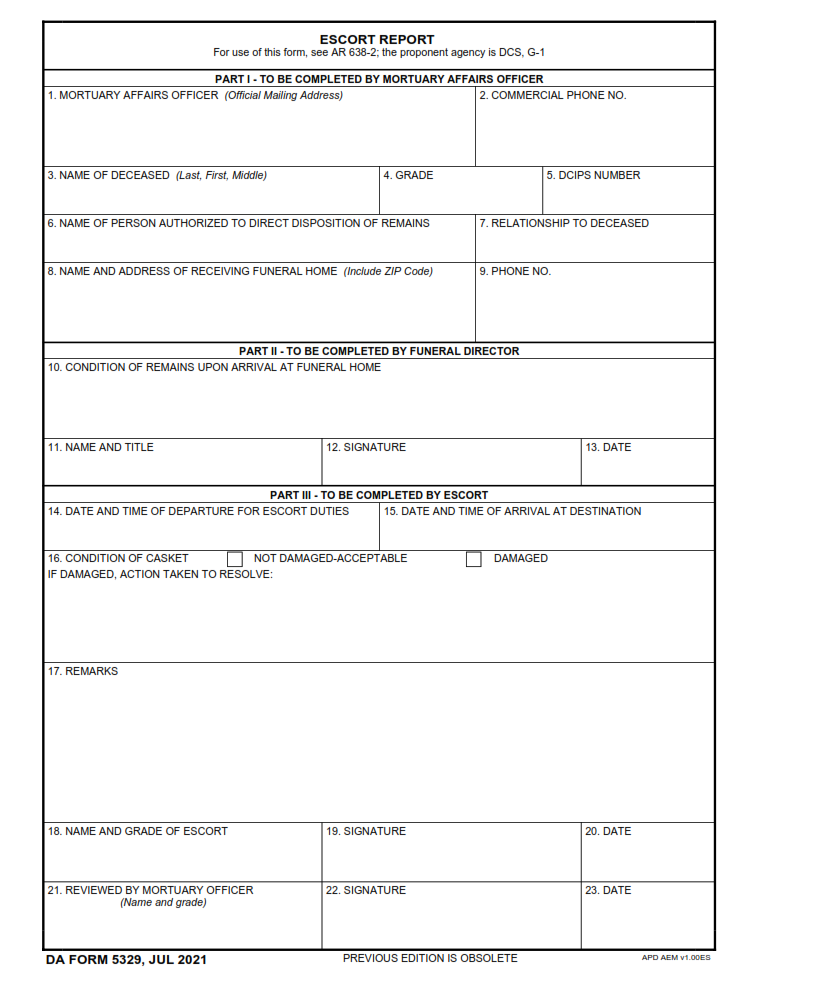 ESCORT REPORT
For use of this form, see AR 638-2; the proponent agency is DCS, G-1

PART I - TO BE COMPLETED BY MORTUARY AFFAIRS OFFICER

1. MORTUARY AFFAIRS OFFICER (Official Mailing Address)

2. COMMERCIAL PHONE NO.

3. NAME OF DECEASED (Last, First, Middle)

4. GRADE

5. DCIPS NUMBER

6. NAME OF PERSON AUTHORIZED TO DIRECT DISPOSITION OF REMAINS

7. RELATIONSHIP TO DECEASED

8. NAME AND ADDRESS OF RECEIVING FUNERAL HOME (Include ZIP Code)

9. PHONE NO.

PART II - TO BE COMPLETED BY FUNERAL DIRECTOR

10. CONDITION OF REMAINS UPON ARRIVAL AT FUNERAL HOME

11. NAME AND TITLE

12. SIGNATURE

13. DATE

PART III - TO BE COMPLETED BY ESCORT

14. DATE AND TIME OF DEPARTURE FOR ESCORT DUTIES

15. DATE AND TIME OF ARRIVAL AT DESTINATION

16. CONDITION OF CASKET ☐ NOT DAMAGED-ACCEPTABLE ☐ DAMAGED
IF DAMAGED, ACTION TAKEN TO RESOLVE:

17. REMARKS

18. NAME AND GRADE OF ESCORT

19. SIGNATURE

20. DATE

21. REVIEWED BY MORTUARY OFFICER
(Name and grade)

22. SIGNATURE

23. DATE

DA FORM 5329, JUL 2021

PREVIOUS EDITION IS OBSOLETE

APD AEM v1.00ES